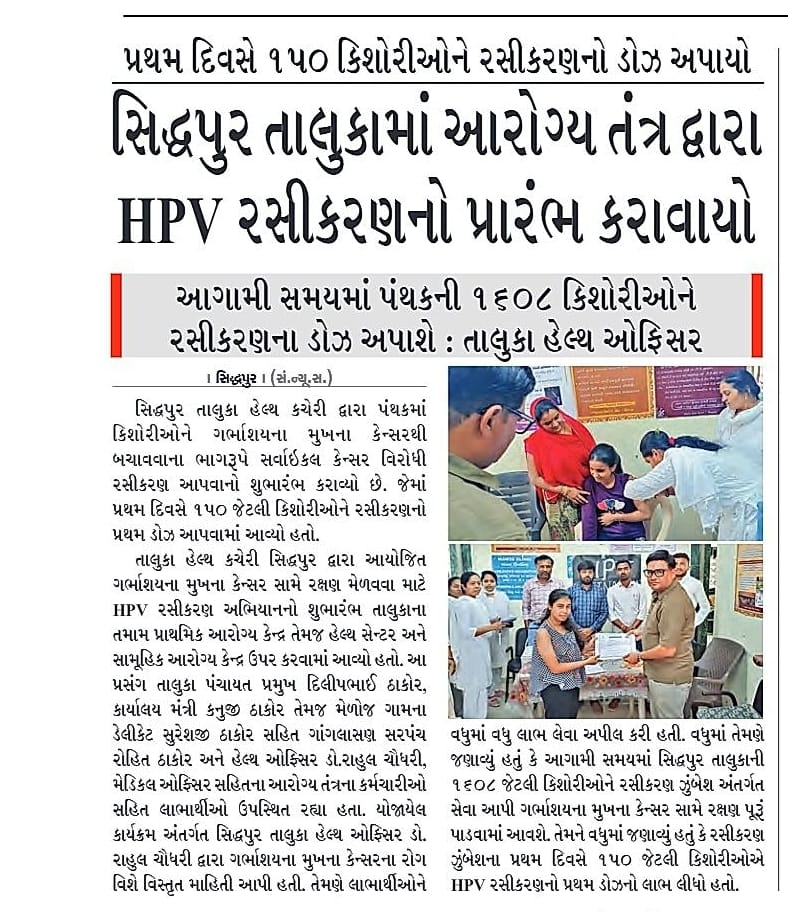 પ્રથમ દિવસે ૧૫૦ કિશોરીઓને રસીકરણનો ડોઝ અપાયો

સિદ્ધપુર તાલુકામાં આરોગ્ય તંત્ર દ્વારા HPV રસીકરણનો પ્રારંભ કરાવાયો

આગામી સમયમાં પંથકની ૧૬૦૮ કિશોરીઓને રસીકરણના ડોઝ અપાશે : તાલુકા હેલ્થ ઓફિસર

। સિદ્ધપુર । (સં.ન્યૂ.સ.)

સિદ્ધપુર તાલુકા હેલ્થ કચેરી દ્વારા પંથકમાં કિશોરીઓને ગર્ભાશયના મુખના કેન્સરથી બચાવવાના ભાગરૂપે સર્વાઇકલ કેન્સર વિરોધી રસીકરણ આપવાનો શુભારંભ કરાવ્યો છે. જેમાં પ્રથમ દિવસે ૧૫૦ જેટલી કિશોરીઓને રસીકરણનો પ્રથમ ડોઝ આપવામાં આવ્યો હતો.

તાલુકા હેલ્થ કચેરી સિદ્ધપુર દ્વારા આયોજિત ગર્ભાશયના મુખના કેન્સર સામે રક્ષણ મેળવવા માટે HPV રસીકરણ અભિયાનનો શુભારંભ તાલુકાના તમામ પ્રાથમિક આરોગ્ય કેન્દ્ર તેમજ હેલ્થ સેન્ટર અને સામૂહિક આરોગ્ય કેન્દ્ર ઉપર કરવામાં આવ્યો હતો. આ પ્રસંગ તાલુકા પંચાયત પ્રમુખ દિલીપભાઈ ઠાકોર, કાર્યાલય મંત્રી કનુજી ઠાકોર તેમજ મેળોજ ગામના ડેલીકેટ સુરેશજી ઠાકોર સહિત ગાંગલાસણ સરપંચ રોહિત ઠાકોર અને હેલ્થ ઓફિસર ડો.રાહુલ ચૌધરી, મેડિકલ ઓફિસર સહિતના આરોગ્ય તંત્રના કર્મચારીઓ સહિત લાભાર્થીઓ ઉપસ્થિત રહ્યા હતા. યોજાયેલ કાર્યક્રમ અંતર્ગત સિદ્ધપુર તાલુકા હેલ્થ ઓફિસર ડો. રાહુલ ચૌધરી દ્વારા ગર્ભાશયના મુખના કેન્સરના રોગ વિશે વિસ્તૃત માહિતી આપી હતી. તેમણે લાભાર્થીઓને વધુમાં વધુ લાભ લેવા અપીલ કરી હતી. વધુમાં તેમણે જણાવ્યું હતું કે આગામી સમયમાં સિદ્ધપુર તાલુકાની ૧૬૦૮ જેટલી કિશોરીઓને રસીકરણ ઝુંબેશ અંતર્ગત સેવા આપી ગર્ભાશયના મુખના કેન્સર સામે રક્ષણ પૂરું પાડવામાં આવશે. તેમને વધુમાં જણાવ્યું હતું કે રસીકરણ ઝુંબેશના પ્રથમ દિવસે ૧૫૦ જેટલી કિશોરીઓએ HPV રસીકરણનો પ્રથમ ડોઝનો લાભ લીધો હતો.